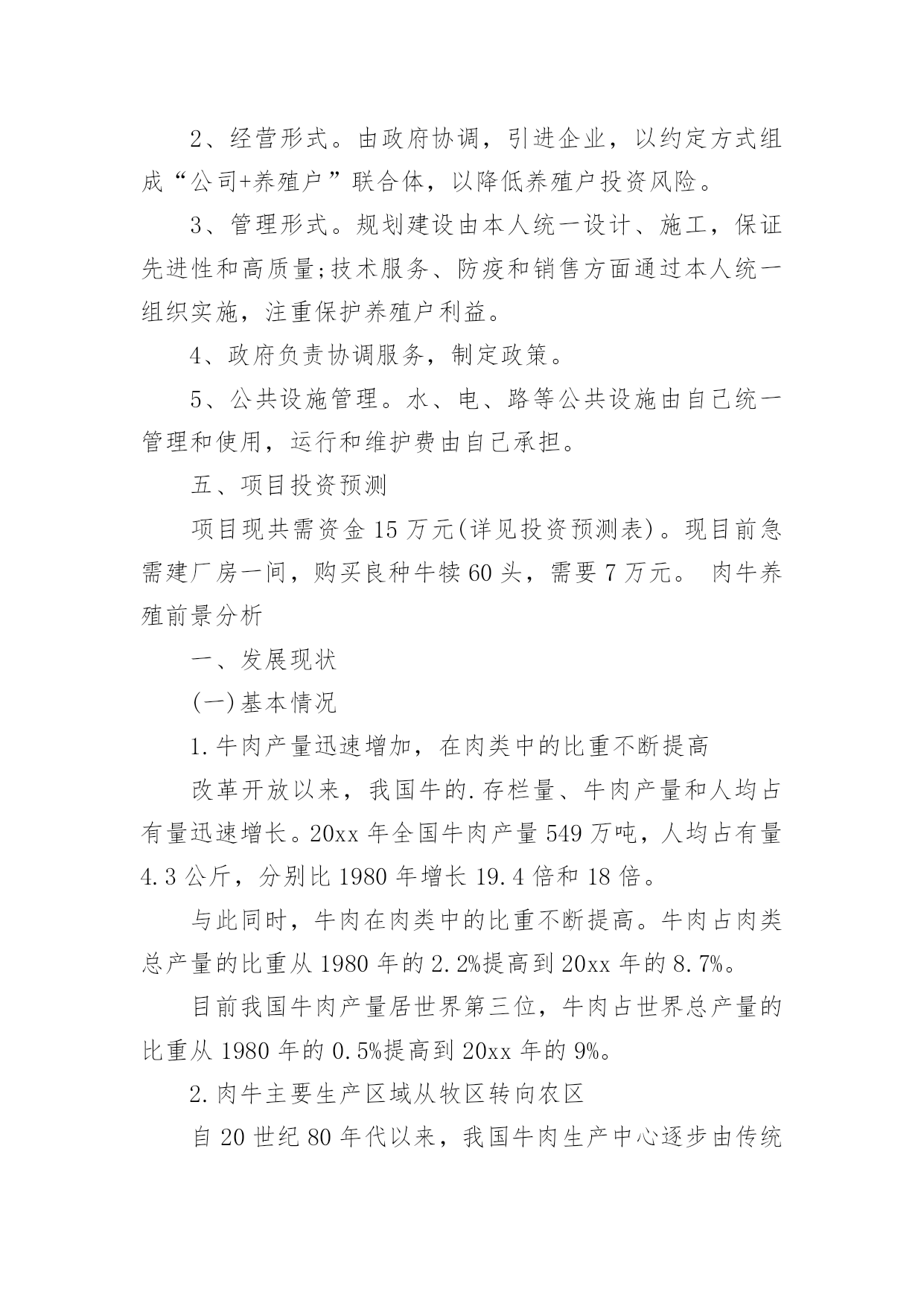 2、经营形式。由政府协调，引进企业，以约定方式组成“公司+养殖户”联合体，以降低养殖户投资风险。

3、管理形式。规划建设由本人统一设计、施工，保证先进性和高质量;技术服务、防疫和销售方面通过本人统一组织实施，注重保护养殖户利益。

4、政府负责协调服务，制定政策。

5、公共设施管理。水、电、路等公共设施由自己统一管理和使用，运行和维护费由自己承担。

五、项目投资预测

项目现共需资金 15 万元(详见投资预测表)。现目前急需建厂房一间，购买良种牛犊 60 头，需要 7 万元。 肉牛养殖前景分析

一、发展现状

(一)基本情况

1.牛肉产量迅速增加，在肉类中的比重不断提高

改革开放以来，我国牛的.存栏量、牛肉产量和人均占有量迅速增长。20xx 年全国牛肉产量 549 万吨，人均占有量 4.3 公斤，分别比 1980 年增长 19.4 倍和 18 倍。

与此同时，牛肉在肉类中的比重不断提高。牛肉占肉类总产量的比重从 1980 年的 2.2%提高到 20xx 年的 8.7%。

目前我国牛肉产量居世界第三位，牛肉占世界总产量的比重从 1980 年的 0.5%提高到 20xx 年的 9%。

2.肉牛主要生产区域从牧区转向农区

自 20 世纪 80 年代以来，我国牛肉生产中心逐步由传统